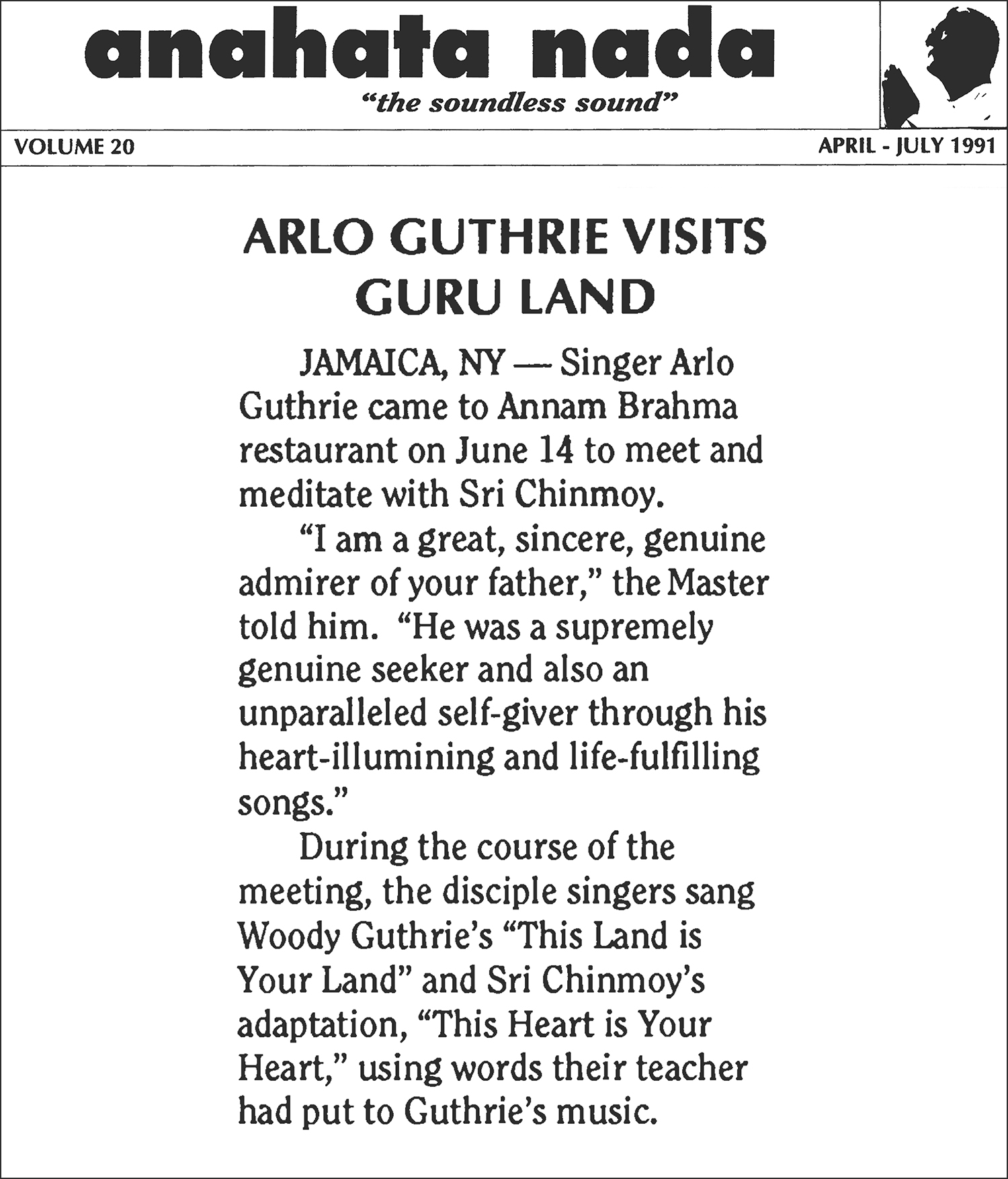 anahata nada

"the soundless sound"

VOLUME 20

APRIL - JULY 1991

ARLO GUTHRIE VISITS GURU LAND

JAMAICA, NY — Singer Arlo Guthrie came to Annam Brahma restaurant on June 14 to meet and meditate with Sri Chinmoy.

"I am a great, sincere, genuine admirer of your father," the Master told him. "He was a supremely genuine seeker and also an unparalleled self-giver through his heart-illumining and life-fulfilling songs."

During the course of the meeting, the disciple singers sang Woody Guthrie's "This Land is Your Land" and Sri Chinmoy's adaptation, "This Heart is Your Heart," using words their teacher had put to Guthrie's music.